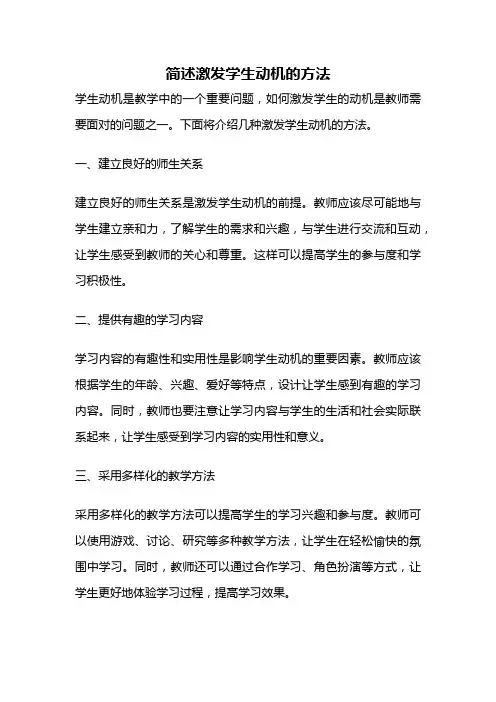 简述激发学生动机的方法

学生动机是教学中的一个重要问题，如何激发学生的动机是教师需要面对的问题之一。下面将介绍几种激发学生动机的方法。

一、建立良好的师生关系

建立良好的师生关系是激发学生动机的前提。教师应该尽可能地与学生建立亲和力，了解学生的需求和兴趣，与学生进行交流和互动，让学生感受到教师的关心和尊重。这样可以提高学生的参与度和学习积极性。

二、提供有趣的学习内容

学习内容的有趣性和实用性是影响学生动机的重要因素。教师应该根据学生的年龄、兴趣、爱好等特点，设计让学生感到有趣的学习内容。同时，教师也要注意让学习内容与学生的生活和社会实际联系起来，让学生感受到学习内容的实用性和意义。

三、采用多样化的教学方法

采用多样化的教学方法可以提高学生的学习兴趣和参与度。教师可以使用游戏、讨论、研究等多种教学方法，让学生在轻松愉快的氛围中学习。同时，教师还可以通过合作学习、角色扮演等方式，让学生更好地体验学习过程，提高学习效果。